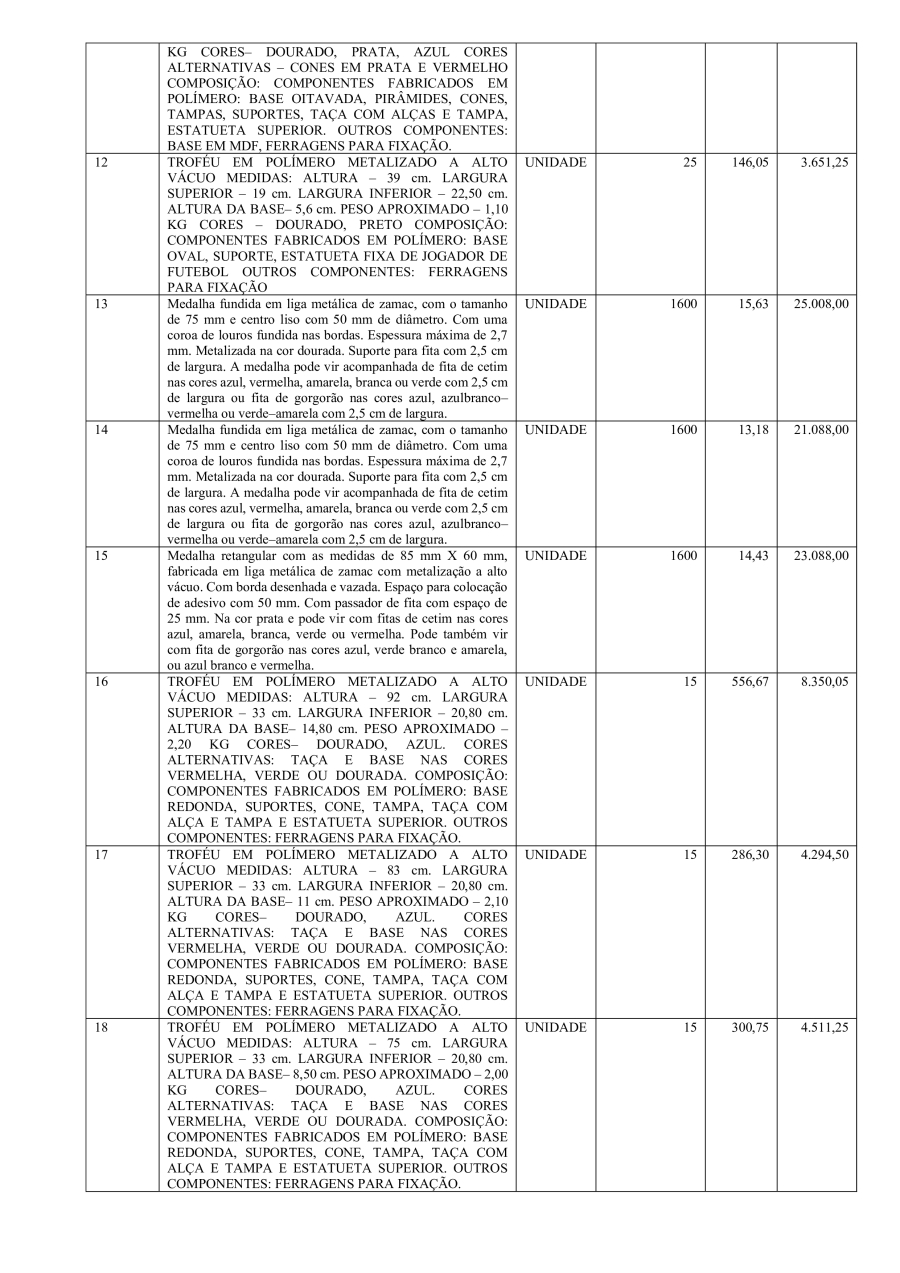 | | | | | | |
|---|---|---|---|---|---|
| | KG CORES– DOURADO, PRATA, AZUL CORES ALTERNATIVAS – CONES EM PRATA E VERMELHO COMPOSIÇÃO: COMPONENTES FABRICADOS EM POLÍMERO: BASE OITAVADA, PIRÂMIDES, CONES, TAMPAS, SUPORTES, TAÇA COM ALÇAS E TAMPA, ESTATUETA SUPERIOR. OUTROS COMPONENTES: BASE EM MDF, FERRAGENS PARA FIXAÇÃO. | | | | |
| 12 | TROFÉU EM POLÍMERO METALIZADO A ALTO VÁCUO MEDIDAS: ALTURA – 39 cm. LARGURA SUPERIOR – 19 cm. LARGURA INFERIOR – 22,50 cm. ALTURA DA BASE– 5,6 cm. PESO APROXIMADO – 1,10 KG CORES – DOURADO, PRETO COMPOSIÇÃO: COMPONENTES FABRICADOS EM POLÍMERO: BASE OVAL, SUPORTE, ESTATUETA FIXA DE JOGADOR DE FUTEBOL OUTROS COMPONENTES: FERRAGENS PARA FIXAÇÃO | UNIDADE | 25 | 146,05 | 3.651,25 |
| 13 | Medalha fundida em liga metálica de zamac, com o tamanho de 75 mm e centro liso com 50 mm de diâmetro. Com uma coroa de louros fundida nas bordas. Espessura máxima de 2,7 mm. Metalizada na cor dourada. Suporte para fita com 2,5 cm de largura. A medalha pode vir acompanhada de fita de cetim nas cores azul, vermelha, amarela, branca ou verde com 2,5 cm de largura ou fita de gorgorão nas cores azul, azulbranco–vermelha ou verde–amarela com 2,5 cm de largura. | UNIDADE | 1600 | 15,63 | 25.008,00 |
| 14 | Medalha fundida em liga metálica de zamac, com o tamanho de 75 mm e centro liso com 50 mm de diâmetro. Com uma coroa de louros fundida nas bordas. Espessura máxima de 2,7 mm. Metalizada na cor dourada. Suporte para fita com 2,5 cm de largura. A medalha pode vir acompanhada de fita de cetim nas cores azul, vermelha, amarela, branca ou verde com 2,5 cm de largura ou fita de gorgorão nas cores azul, azulbranco–vermelha ou verde–amarela com 2,5 cm de largura. | UNIDADE | 1600 | 13,18 | 21.088,00 |
| 15 | Medalha retangular com as medidas de 85 mm X 60 mm, fabricada em liga metálica de zamac com metalização a alto vácuo. Com borda desenhada e vazada. Espaço para colocação de adesivo com 50 mm. Com passador de fita com espaço de 25 mm. Na cor prata e pode vir com fitas de cetim nas cores azul, amarela, branca, verde ou vermelha. Pode também vir com fita de gorgorão nas cores azul, verde branco e amarela, ou azul branco e vermelha. | UNIDADE | 1600 | 14,43 | 23.088,00 |
| 16 | TROFÉU EM POLÍMERO METALIZADO A ALTO VÁCUO MEDIDAS: ALTURA – 92 cm. LARGURA SUPERIOR – 33 cm. LARGURA INFERIOR – 20,80 cm. ALTURA DA BASE– 14,80 cm. PESO APROXIMADO – 2,20 KG CORES– DOURADO, AZUL. CORES ALTERNATIVAS: TAÇA E BASE NAS CORES VERMELHA, VERDE OU DOURADA. COMPOSIÇÃO: COMPONENTES FABRICADOS EM POLÍMERO: BASE REDONDA, SUPORTES, CONE, TAMPA, TAÇA COM ALÇA E TAMPA E ESTATUETA SUPERIOR. OUTROS COMPONENTES: FERRAGENS PARA FIXAÇÃO. | UNIDADE | 15 | 556,67 | 8.350,05 |
| 17 | TROFÉU EM POLÍMERO METALIZADO A ALTO VÁCUO MEDIDAS: ALTURA – 83 cm. LARGURA SUPERIOR – 33 cm. LARGURA INFERIOR – 20,80 cm. ALTURA DA BASE– 11 cm. PESO APROXIMADO – 2,10 KG CORES– DOURADO, AZUL. CORES ALTERNATIVAS: TAÇA E BASE NAS CORES VERMELHA, VERDE OU DOURADA. COMPOSIÇÃO: COMPONENTES FABRICADOS EM POLÍMERO: BASE REDONDA, SUPORTES, CONE, TAMPA, TAÇA COM ALÇA E TAMPA E ESTATUETA SUPERIOR. OUTROS COMPONENTES: FERRAGENS PARA FIXAÇÃO. | UNIDADE | 15 | 286,30 | 4.294,50 |
| 18 | TROFÉU EM POLÍMERO METALIZADO A ALTO VÁCUO MEDIDAS: ALTURA – 75 cm. LARGURA SUPERIOR – 33 cm. LARGURA INFERIOR – 20,80 cm. ALTURA DA BASE– 8,50 cm. PESO APROXIMADO – 2,00 KG CORES– DOURADO, AZUL. CORES ALTERNATIVAS: TAÇA E BASE NAS CORES VERMELHA, VERDE OU DOURADA. COMPOSIÇÃO: COMPONENTES FABRICADOS EM POLÍMERO: BASE REDONDA, SUPORTES, CONE, TAMPA, TAÇA COM ALÇA E TAMPA E ESTATUETA SUPERIOR. OUTROS COMPONENTES: FERRAGENS PARA FIXAÇÃO. | UNIDADE | 15 | 300,75 | 4.511,25 |